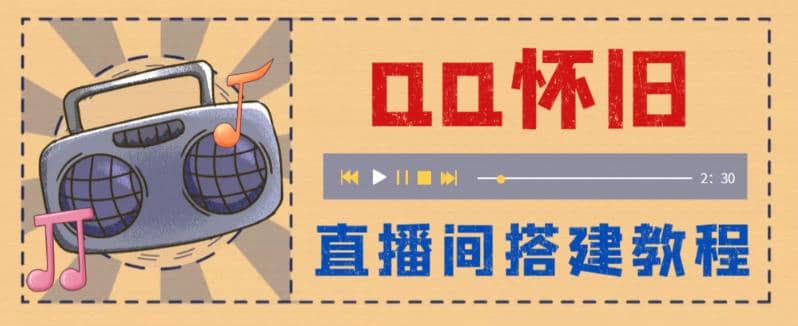 QQ怀旧

2: 30

直播间搭建教程